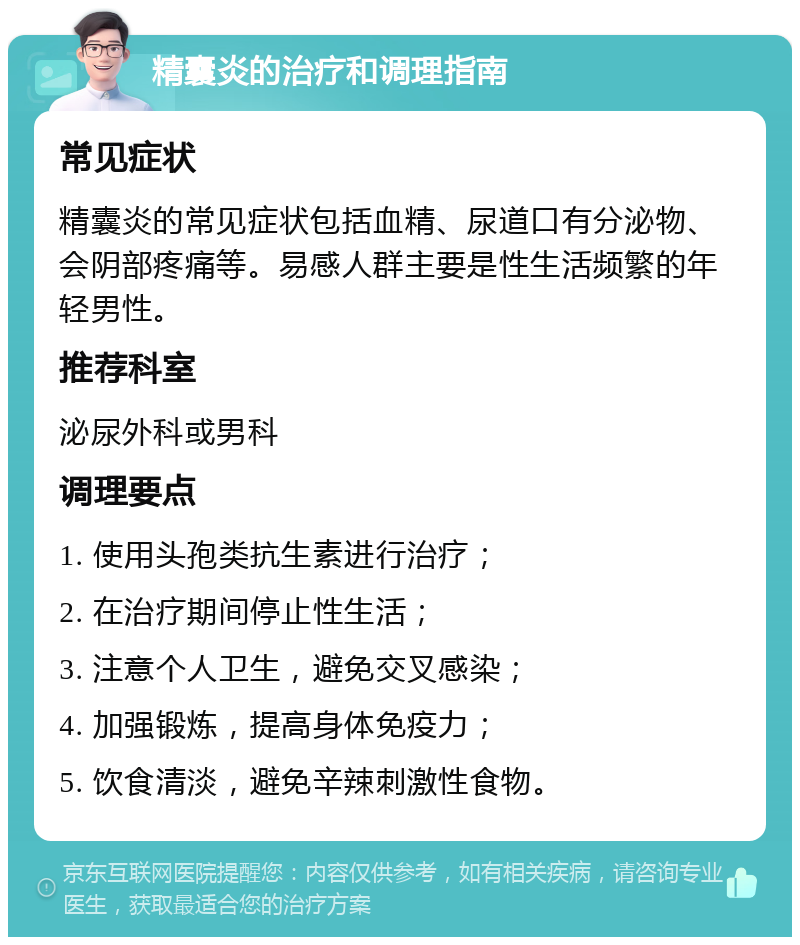 精囊炎的治疗和调理指南

常见症状

精囊炎的常见症状包括血精、尿道口有分泌物、会阴部疼痛等。易感人群主要是性生活频繁的年轻男性。

推荐科室

泌尿外科或男科

调理要点

1. 使用头孢类抗生素进行治疗；

2. 在治疗期间停止性生活；

3. 注意个人卫生，避免交叉感染；

4. 加强锻炼，提高身体免疫力；

5. 饮食清淡，避免辛辣刺激性食物。

京东互联网医院提醒您：内容仅供参考，如有相关疾病，请咨询专业医生，获取最适合您的治疗方案